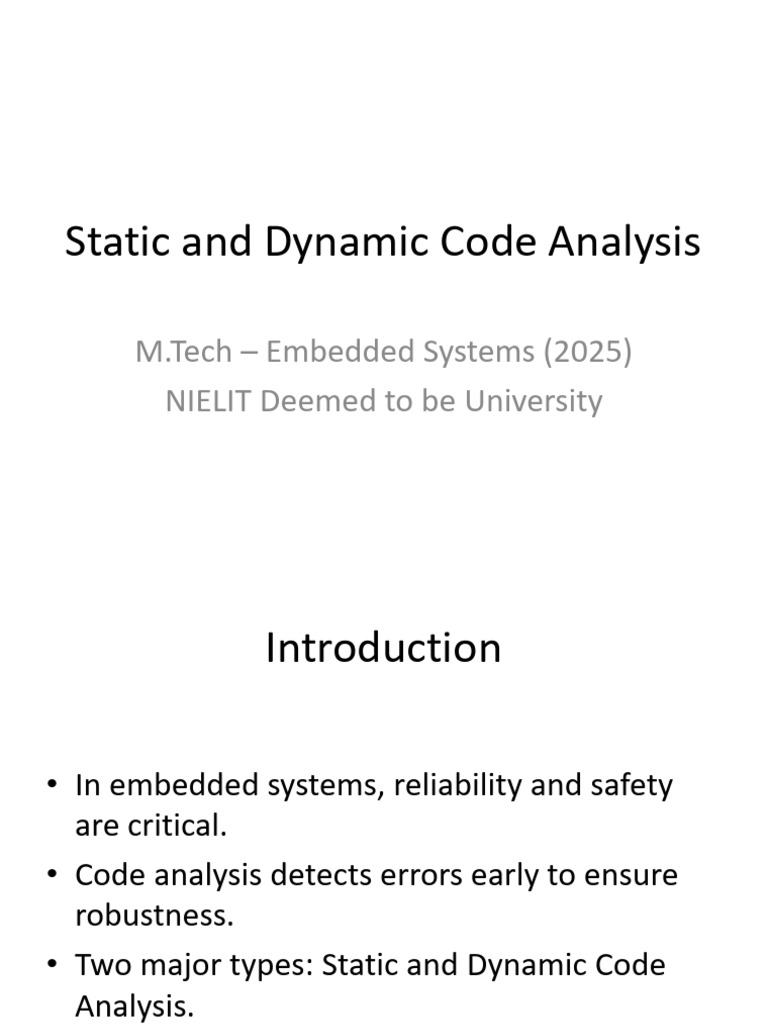 Static and Dynamic Code Analysis

M.Tech – Embedded Systems (2025)
NIELIT Deemed to be University

Introduction

• In embedded systems, reliability and safety are critical.
• Code analysis detects errors early to ensure robustness.
• Two major types: Static and Dynamic Code Analysis.